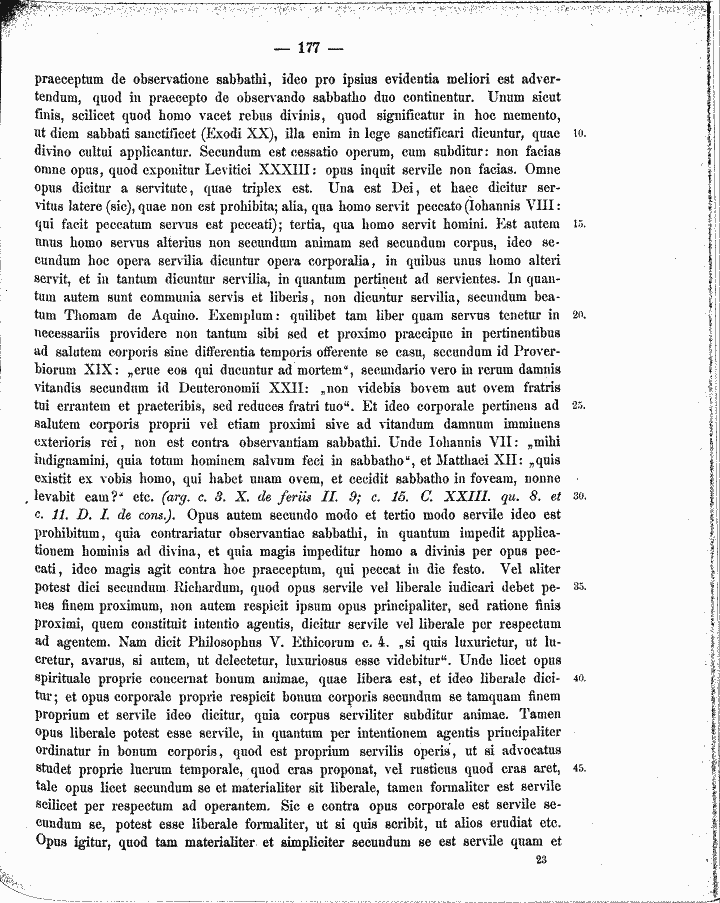 — 177 —

praeceptum de observatione sabbathi, ideo pro ipsius evidentia meliori est advertendum, quod in praecepto de observando sabbatho duo continentur. Unum sicut finis, scilicet quod homo vacet rebus divinis, quod significatur in hoc memento, ut diem sabbati sanctificet (Exodi XX), illa enim in lege sanctificari dicuntur, quae divino cultui applicantur. Secundum est cessatio operum, cum subditur: non facias omne opus, quod exponitur Levitici XXXIII: opus inquit servile non facias. Omne opus dicitur a servitute, quae triplex est. Una est Dei, et haec dicitur servitus latere (sic), quae non est prohibita; alia, qua homo servit peccato (Iohannis VIII: qui facit peccatum servus est peccati); tertia, qua homo servit homini. Est autem unus homo servus alterius non secundum animam sed secundum corpus, ideo secundum hoc opera servilia dicuntur opera corporalia, in quibus unus homo alteri servit, et in tantum dicuntur servilia, in quantum pertinent ad servientes. In quantum autem sunt communia servis et liberis, non dicuntur servilia, secundum beatum Thomam de Aquino. Exemplum: quilibet tam liber quam servus tenetur in necessariis providere non tantum sibi sed et proximo praecipue in pertinentibus ad salutem corporis sine differentia temporis offerente se casu, secundum id Proverbiorum XIX: „erue eos qui ducuntur ad mortem“, secundario vero in rerum damnis vitandis secundum id Deuteronomii XXII: „non videbis bovem aut ovem fratris tui errantem et praeteribis, sed reduces fratri tuo“. Et ideo corporale pertinens ad salutem corporis proprii vel etiam proximi sive ad vitandum damnum imminens exterioris rei, non est contra observantiam sabbathi. Unde Iohannis VII: „mihi indignamini, quia totum hominem salvum feci in sabbatho“, et Matthaei XII: „quis existit ex vobis homo, qui habet unam ovem, et cecidit sabbatho in foveam, nonne levabit eam?“ etc. (arg. c. 3. X. de feriis II. 9; c. 15. C. XXIII. qu. 8. et c. 11. D. I. de cons.). Opus autem secundo modo et tertio modo servile ideo est prohibitum, quia contrariatur observantiae sabbathi, in quantum impedit applicationem hominis ad divina, et quia magis impeditur homo a divinis per opus peccati, ideo magis agit contra hoc praeceptum, qui peccat in die festo. Vel aliter potest dici secundum Richardum, quod opus servile vel liberale iudicari debet penes finem proximum, non autem respicit ipsum opus principaliter, sed ratione finis proximi, quem constituit intentio agentis, dicitur servile vel liberale per respectum ad agentem. Nam dicit Philosophus V. Ethicorum c. 4. „si quis luxurietur, ut lucretur, avarus, si autem, ut delectetur, luxuriosus esse videbitur“. Unde licet opus spirituale proprie concernat bonum animae, quae libera est, et ideo liberale dicitur; et opus corporale proprie respicit bonum corporis secundum se tamquam finem proprium et servile ideo dicitur, quia corpus serviliter subditur animae. Tamen opus liberale potest esse servile, in quantum per intentionem agentis principaliter ordinatur in bonum corporis, quod est proprium servilis operis, ut si advocatus studet proprie lucrum temporale, quod cras proponat, vel rusticus quod cras aret, tale opus licet secundum se et materialiter sit liberale, tamen formaliter est servile scilicet per respectum ad operantem. Sic e contra opus corporale est servile secundum se, potest esse liberale formaliter, ut si quis scribit, ut alios erudiat etc. Opus igitur, quod tam materialiter et simpliciter secundum se est servile quam et

10.
15.
20.
25.
30.
35.
40.
45.

23